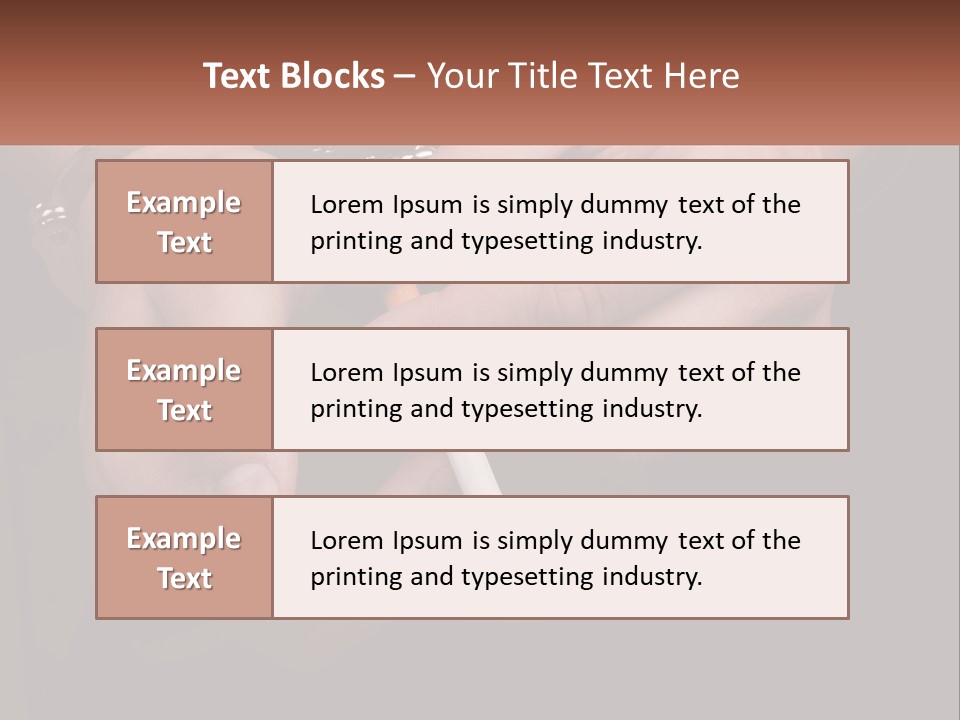 Text Blocks – Your Title Text Here

Example Text

Lorem Ipsum is simply dummy text of the printing and typesetting industry.

Example Text

Lorem Ipsum is simply dummy text of the printing and typesetting industry.

Example Text

Lorem Ipsum is simply dummy text of the printing and typesetting industry.